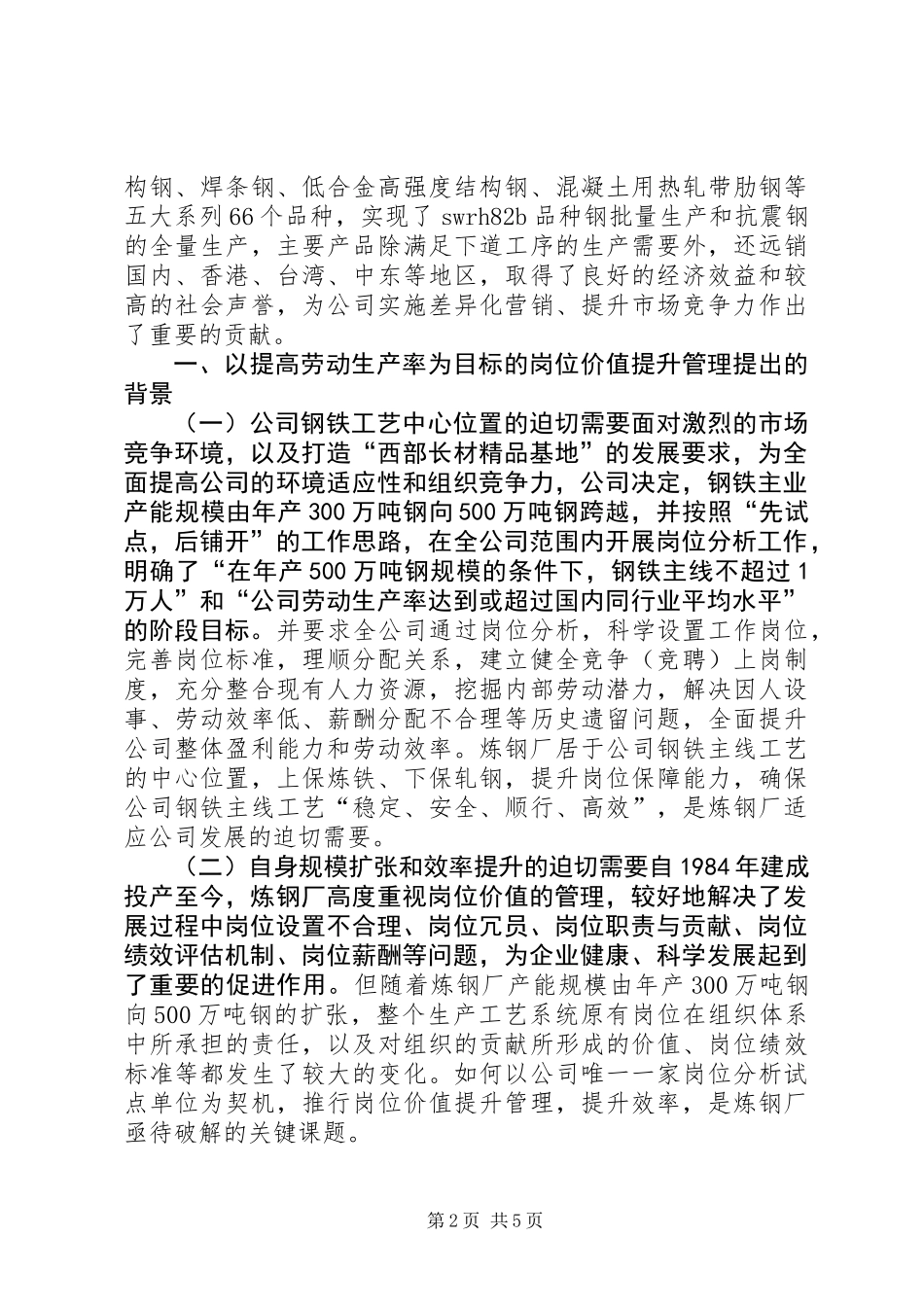 构钢、焊条钢、低合金高强度结构钢、混凝土用热轧带肋钢等五大系列66个品种，实现了swrh82b品种钢批量生产和抗震钢的全量生产，主要产品除满足下道工序的生产需要外，还远销国内、香港、台湾、中东等地区，取得了良好的经济效益和较高的社会声誉，为公司实施差异化营销、提升市场竞争力作出了重要的贡献。

一、以提高劳动生产率为目标的岗位价值提升管理提出的背景

（一）公司钢铁工艺中心位置的迫切需要面对激烈的市场竞争环境，以及打造“西部长材精品基地”的发展要求，为全面提高公司的环境适应性和组织竞争力，公司决定，钢铁主业产能规模由年产300万吨钢向500万吨钢跨越，并按照“先试点，后铺开”的工作思路，在全公司范围内开展岗位分析工作，明确了“在年产500万吨钢规模的条件下，钢铁主线不超过1万人”和“公司劳动生产率达到或超过国内同行业平均水平”的阶段目标。并要求全公司通过岗位分析，科学设置工作岗位，完善岗位标准，理顺分配关系，建立健全竞争（竞聘）上岗制度，充分整合现有人力资源，挖掘内部劳动潜力，解决因人设事、劳动效率低、薪酬分配不合理等历史遗留问题，全面提升公司整体盈利能力和劳动效率。炼钢厂居于公司钢铁主线工艺的中心位置，上保炼铁、下保轧钢，提升岗位保障能力，确保公司钢铁主线工艺“稳定、安全、顺行、高效”，是炼钢厂适应公司发展的迫切需要。

（二）自身规模扩张和效率提升的迫切需要自1984年建成投产至今，炼钢厂高度重视岗位价值的管理，较好地解决了发展过程中岗位设置不合理、岗位冗员、岗位职责与贡献、岗位绩效评估机制、岗位薪酬等问题，为企业健康、科学发展起到了重要的促进作用。但随着炼钢厂产能规模由年产300万吨钢向500万吨钢的扩张，整个生产工艺系统原有岗位在组织体系中所承担的责任，以及对组织的贡献所形成的价值、岗位绩效标准等都发生了较大的变化。如何以公司唯一一家岗位分析试点单位为契机，推行岗位价值提升管理，提升效率，是炼钢厂亟待破解的关键课题。

第2页 共5页